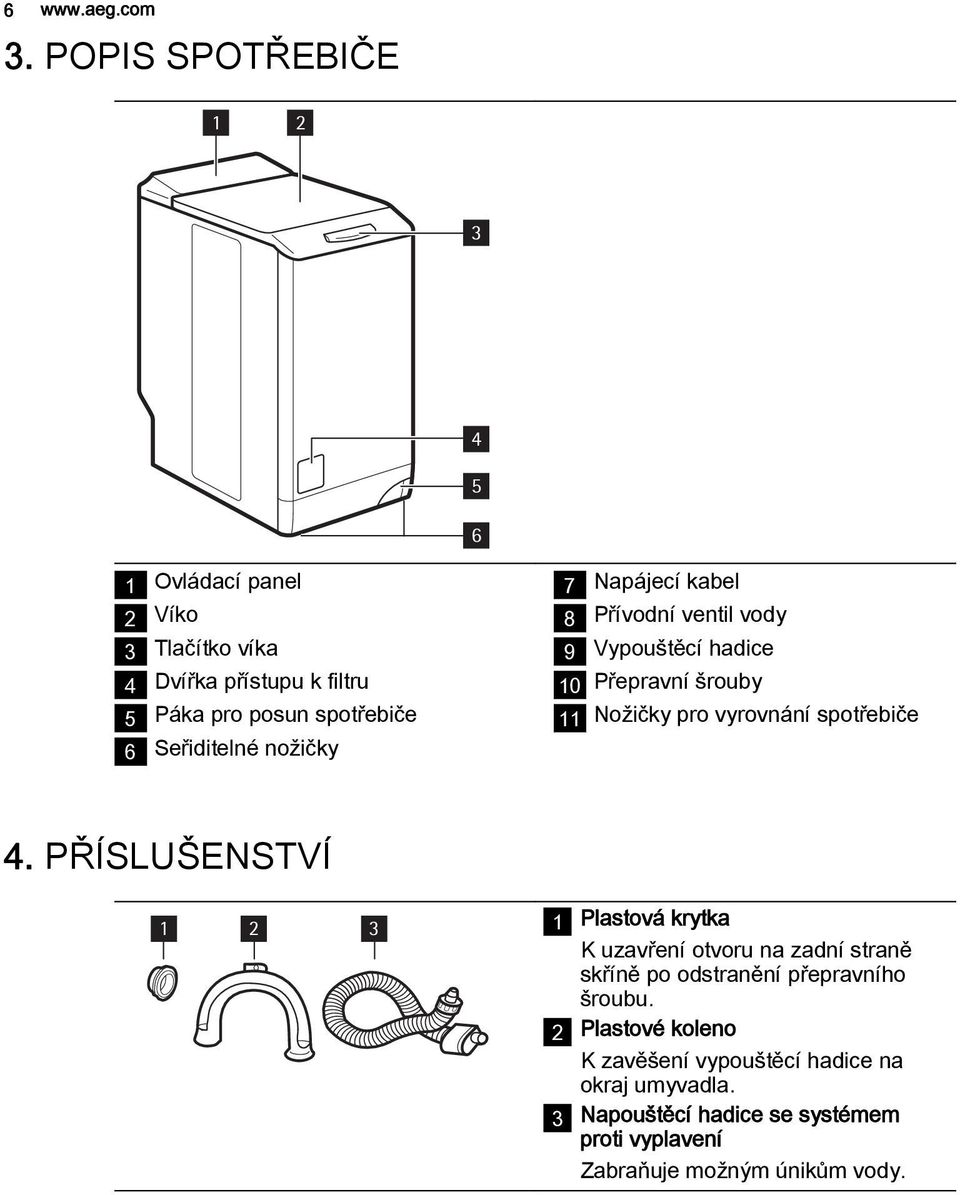 6 www.aeg.com

3. POPIS SPOTŘEBIČE

1 2

3

4

5

6

1 Ovládací panel
2 Víko
3 Tlačítko víka
4 Dvířka přístupu k filtru
5 Páka pro posun spotřebiče
6 Seřiditelné nožičky

7 Napájecí kabel
8 Přívodní ventil vody
9 Vypouštěcí hadice
10 Přepravní šrouby
11 Nožičky pro vyrovnání spotřebiče

4. PŘÍSLUŠENSTVÍ

1 2 3

1 Plastová krytka

K uzavření otvoru na zadní straně skříně po odstranění přepravního šroubu.

2 Plastové koleno

K zavěšení vypouštěcí hadice na okraj umyvadla.

3 Napouštěcí hadice se systémem proti vyplavení

Zabraňuje možným únikům vody.